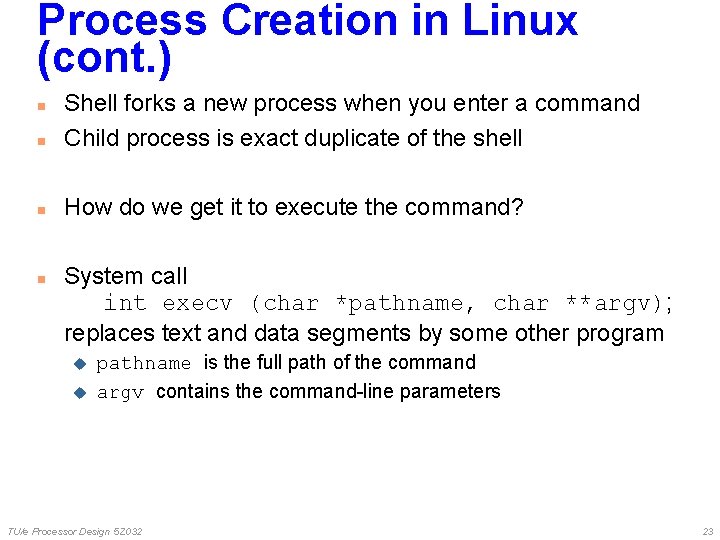 Process Creation in Linux (cont.)

- Shell forks a new process when you enter a command
- Child process is exact duplicate of the shell

- How do we get it to execute the command?

- System call
int execv (char *pathname, char **argv);
replaces text and data segments by some other program
  - pathname is the full path of the command
  - argv contains the command-line parameters

TU/e Processor Design 5Z032

23